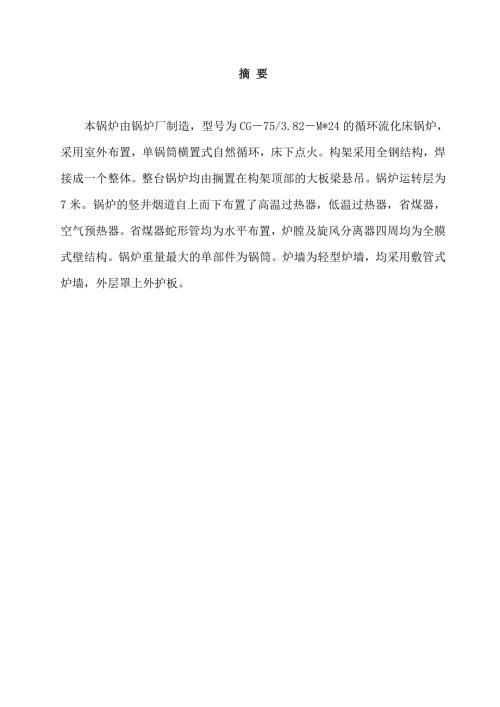 摘 要

本锅炉由锅炉厂制造，型号为CG－75/3.82－M*24的循环流化床锅炉，采用室外布置，单锅筒横置式自然循环，床下点火。构架采用全钢结构，焊接成一个整体。整台锅炉均由搁置在构架顶部的大板梁悬吊。锅炉运转层为7米。锅炉的竖井烟道自上而下布置了高温过热器，低温过热器，省煤器，空气预热器。省煤器蛇形管均为水平布置，炉膛及旋风分离器四周均为全膜式壁结构。锅炉重量最大的单部件为锅筒。炉墙为轻型炉墙，均采用敷管式炉墙，外层罩上外护板。